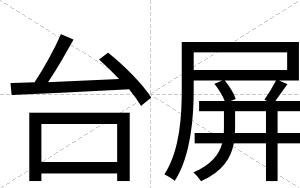 台屏